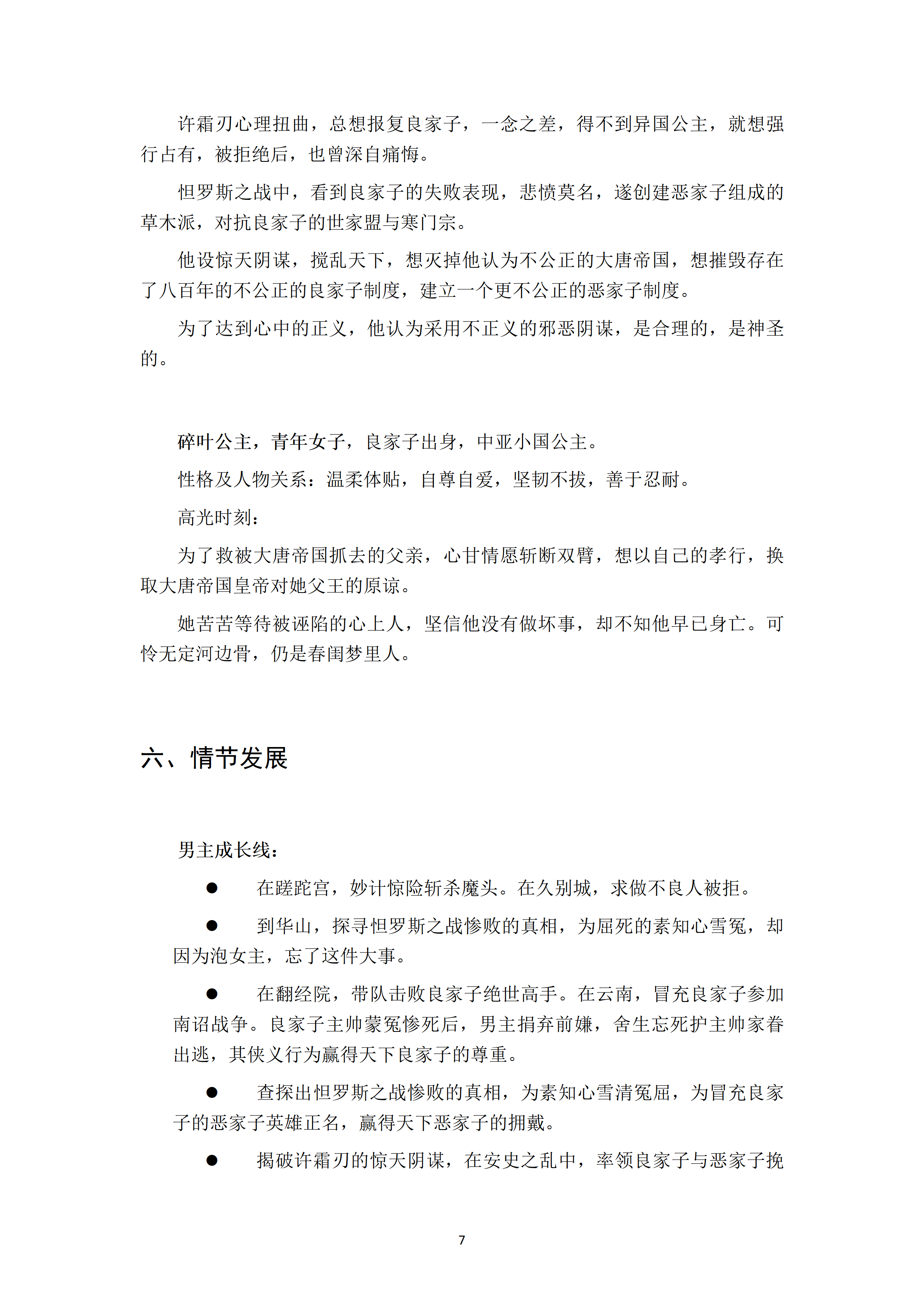 许霜刃心理扭曲，总想报复良家子，一念之差，得不到异国公主，就想强行占有，被拒绝后，也曾深自痛悔。

怛罗斯之战中，看到良家子的失败表现，悲愤莫名，遂创建恶家子组成的草木派，对抗良家子的世家盟与寒门宗。

他设惊天阴谋，搅乱天下，想灭掉他认为不公正的大唐帝国，想摧毁存在了八百年的不公正的良家子制度，建立一个更不公正的恶家子制度。

为了达到心中的正义，他认为采用不正义的邪恶阴谋，是合理的，是神圣的。

碎叶公主，青年女子，良家子出身，中亚小国公主。

性格及人物关系：温柔体贴，自尊自爱，坚韧不拔，善于忍耐。

高光时刻：

为了救被大唐帝国抓去的父亲，心甘情愿斩断双臂，想以自己的孝行，换取大唐帝国皇帝对她父王的原谅。

她苦苦等待被诬陷的心上人，坚信他没有做坏事，却不知他早已身亡。可怜无定河边骨，仍是春闺梦里人。

六、情节发展

男主成长线：

● 在蹉跎宫，妙计惊险斩杀魔头。在久别城，求做不良人被拒。

● 到华山，探寻怛罗斯之战惨败的真相，为屈死的素知心雪冤，却因为泡女主，忘了这件大事。

● 在翻经院，带队击败良家子绝世高手。在云南，冒充良家子参加南诏战争。良家子主帅蒙冤惨死后，男主捐弃前嫌，舍生忘死护主帅家眷出逃，其侠义行为赢得天下良家子的尊重。

● 查探出怛罗斯之战惨败的真相，为素知心雪清冤屈，为冒充良家子的恶家子英雄正名，赢得天下恶家子的拥戴。

● 揭破许霜刃的惊天阴谋，在安史之乱中，率领良家子与恶家子挽

7